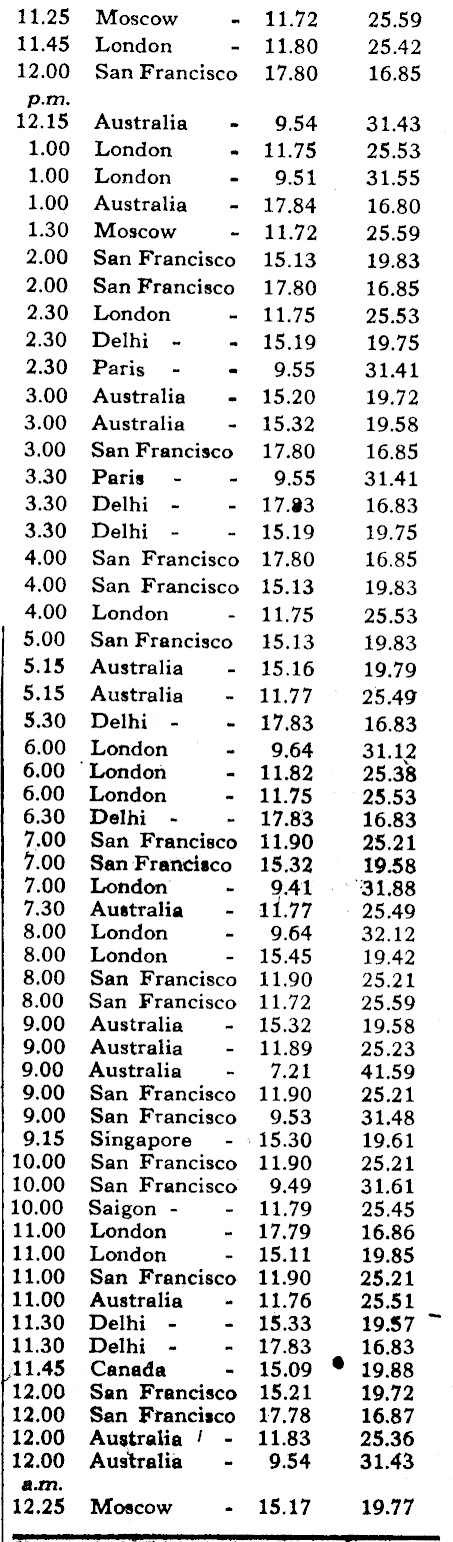 11.25 Moscow - 11.72 25.59
11.45 London - 11.80 25.42
12.00 San Francisco 17.80 16.85
p.m.
12.15 Australia - 9.54 31.43
1.00 London - 11.75 25.53
1.00 London - 9.51 31.55
1.00 Australia - 17.84 16.80
1.30 Moscow - 11.72 25.59
2.00 San Francisco 15.13 19.83
2.00 San Francisco 17.80 16.85
2.30 London - 11.75 25.53
2.30 Delhi - - 15.19 19.75
2.30 Paris - - 9.55 31.41
3.00 Australia - 15.20 19.72
3.00 Australia - 15.32 19.58
3.00 San Francisco 17.80 16.85
3.30 Paris - - 9.55 31.41
3.30 Delhi - - 17.83 16.83
3.30 Delhi - - 15.19 19.75
4.00 San Francisco 17.80 16.85
4.00 San Francisco 15.13 19.83
4.00 London - 11.75 25.53
5.00 San Francisco 15.13 19.83
5.15 Australia - 15.16 19.79
5.15 Australia - 11.77 25.49
5.30 Delhi - - 17.83 16.83
6.00 London - 9.64 31.12
6.00 London - 11.82 25.38
6.00 London - 11.75 25.53
6.30 Delhi - - 17.83 16.83
7.00 San Francisco 11.90 25.21
7.00 San Francisco 15.32 19.58
7.00 London - 9.41 31.88
7.30 Australia - 11.77 25.49
8.00 London - 9.64 32.12
8.00 London - 15.45 19.42
8.00 San Francisco 11.90 25.21
8.00 San Francisco 11.72 25.59
9.00 Australia - 15.32 19.58
9.00 Australia - 11.89 25.23
9.00 Australia - 7.21 41.59
9.00 San Francisco 11.90 25.21
9.00 San Francisco 9.53 31.48
9.15 Singapore - 15.30 19.61
10.00 San Francisco 11.90 25.21
10.00 San Francisco 9.49 31.61
10.00 Saigon - - 11.79 25.45
11.00 London - 17.79 16.86
11.00 London - 15.11 19.85
11.00 San Francisco 11.90 25.21
11.00 Australia - 11.76 25.51
11.30 Delhi - - 15.33 19.57
11.30 Delhi - - 17.83 16.83
11.45 Canada - 15.09 19.88
12.00 San Francisco 15.21 19.72
12.00 San Francisco 17.78 16.87
12.00 Australia - 11.83 25.36
12.00 Australia - 9.54 31.43
a.m.
12.25 Moscow - 15.17 19.77